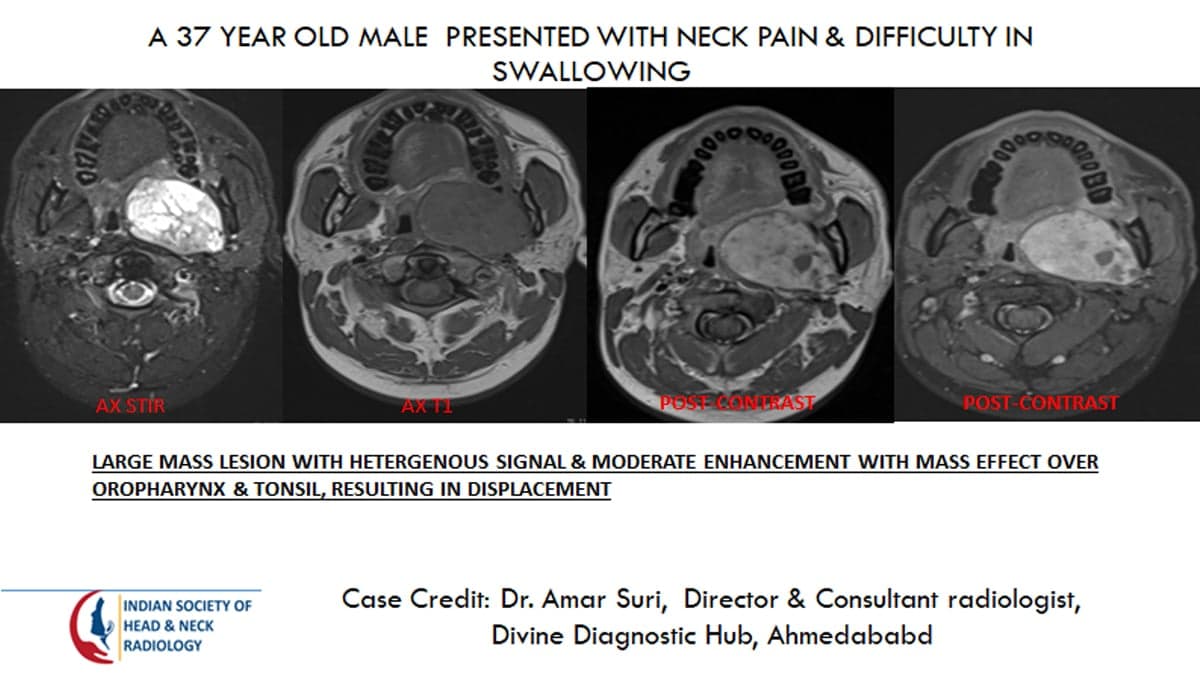 A 37 YEAR OLD MALE PRESENTED WITH NECK PAIN & DIFFICULTY IN SWALLOWING

AX STIR

AX T1

POST-CONTRAST

POST-CONTRAST

LARGE MASS LESION WITH HETERGENOUS SIGNAL & MODERATE ENHANCEMENT WITH MASS EFFECT OVER OROPHARYNX & TONSIL, RESULTING IN DISPLACEMENT

INDIAN SOCIETY OF
HEAD & NECK
RADIOLOGY

Case Credit: Dr. Amar Suri, Director & Consultant radiologist,
Divine Diagnostic Hub, Ahmedababd